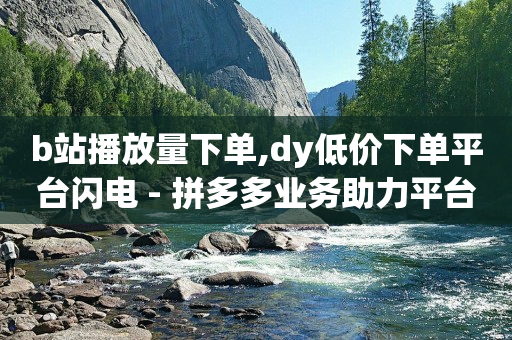 b站播放量下单,dy低价下单平台闪电 - 拼多多业务助力平台